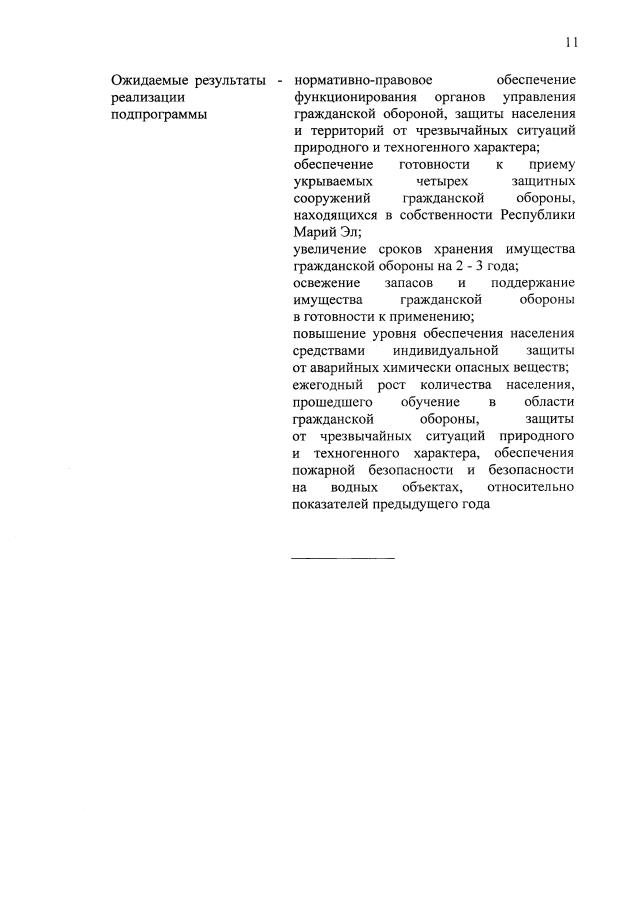 11

Ожидаемые результаты реализации подпрограммы -

нормативно-правовое обеспечение функционирования органов управления гражданской обороной, защиты населения и территорий от чрезвычайных ситуаций природного и техногенного характера;
обеспечение готовности к приему укрываемых четырех защитных сооружений гражданской обороны, находящихся в собственности Республики Марий Эл;
увеличение сроков хранения имущества гражданской обороны на 2 - 3 года;
освежение запасов и поддержание имущества гражданской обороны в готовности к применению;
повышение уровня обеспечения населения средствами индивидуальной защиты от аварийных химически опасных веществ;
ежегодный рост количества населения, прошедшего обучение в области гражданской обороны, защиты от чрезвычайных ситуаций природного и техногенного характера, обеспечения пожарной безопасности и безопасности на водных объектах, относительно показателей предыдущего года